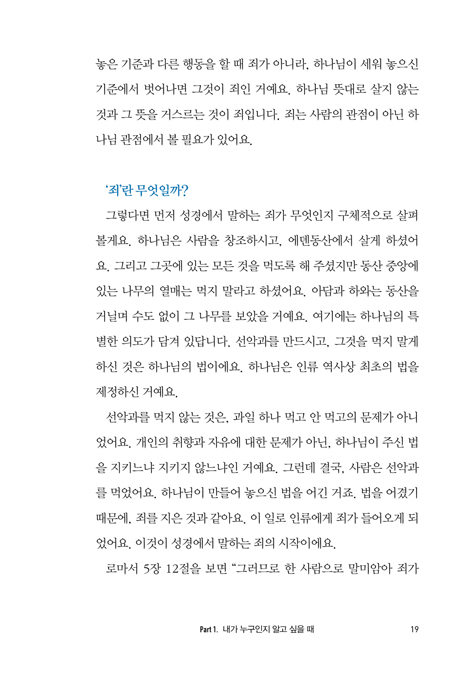 놓은 기준과 다른 행동을 할 때 죄가 아니라, 하나님이 세워 놓으신 기준에서 벗어나면 그것이 죄인 거예요. 하나님 뜻대로 살지 않는 것과 그 뜻을 거스르는 것이 죄입니다. 죄는 사람의 관점이 아닌 하나님 관점에서 볼 필요가 있어요.

'죄'란 무엇일까?

그렇다면 먼저 성경에서 말하는 죄가 무엇인지 구체적으로 살펴볼게요. 하나님은 사람을 창조하시고, 에덴동산에서 살게 하셨어요. 그리고 그곳에 있는 모든 것을 먹도록 해 주셨지만 동산 중앙에 있는 나무의 열매는 먹지 말라고 하셨어요. 아담과 하와는 동산을 거닐며 수도 없이 그 나무를 보았을 거예요. 여기에는 하나님의 특별한 의도가 담겨 있답니다. 선악과를 만드시고, 그것을 먹지 말게 하신 것은 하나님의 법이에요. 하나님은 인류 역사상 최초의 법을 제정하신 거예요.

선악과를 먹지 않는 것은, 과일 하나 먹고 안 먹고의 문제가 아니었어요. 개인의 취향과 자유에 대한 문제가 아닌, 하나님이 주신 법을 지키느냐 지키지 않느냐인 거예요. 그런데 결국, 사람은 선악과를 먹었어요. 하나님이 만들어 놓으신 법을 어긴 거죠. 법을 어겼기 때문에, 죄를 지은 것과 같아요. 이 일로 인류에게 죄가 들어오게 되었어요. 이것이 성경에서 말하는 죄의 시작이에요.

로마서 5장 12절을 보면 "그러므로 한 사람으로 말미암아 죄가

Part 1. 내가 누구인지 알고 싶을 때 19